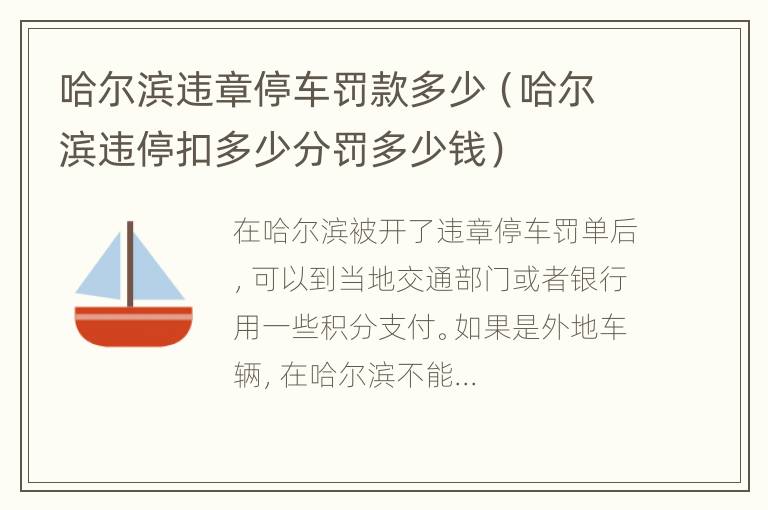 哈尔滨违章停车罚款多少（哈尔滨违停扣多少分罚多少钱）

在哈尔滨被开了违章停车罚单后，可以到当地交通部门或者银行用一些积分支付。如果是外地车辆，在哈尔滨不能...